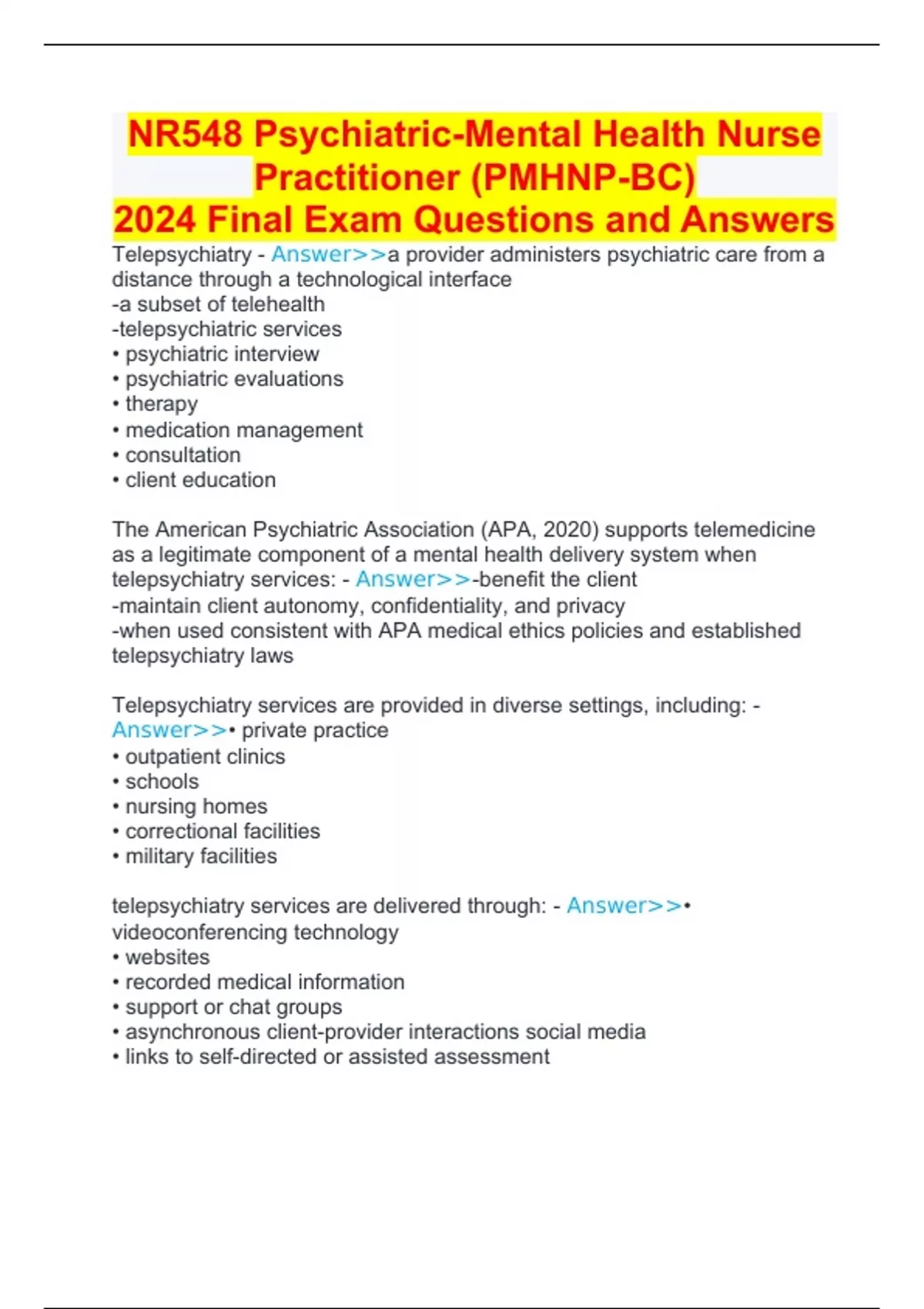 NR548 Psychiatric-Mental Health Nurse Practitioner (PMHNP-BC)
2024 Final Exam Questions and Answers

Telepsychiatry - Answer>>a provider administers psychiatric care from a distance through a technological interface
-a subset of telehealth
-telepsychiatric services
• psychiatric interview
• psychiatric evaluations
• therapy
• medication management
• consultation
• client education

The American Psychiatric Association (APA, 2020) supports telemedicine as a legitimate component of a mental health delivery system when telepsychiatry services: - Answer>>-benefit the client
-maintain client autonomy, confidentiality, and privacy
-when used consistent with APA medical ethics policies and established telepsychiatry laws

Telepsychiatry services are provided in diverse settings, including: - Answer>>• private practice
• outpatient clinics
• schools
• nursing homes
• correctional facilities
• military facilities

telepsychiatry services are delivered through: - Answer>>• videoconferencing technology
• websites
• recorded medical information
• support or chat groups
• asynchronous client-provider interactions social media
• links to self-directed or assisted assessment